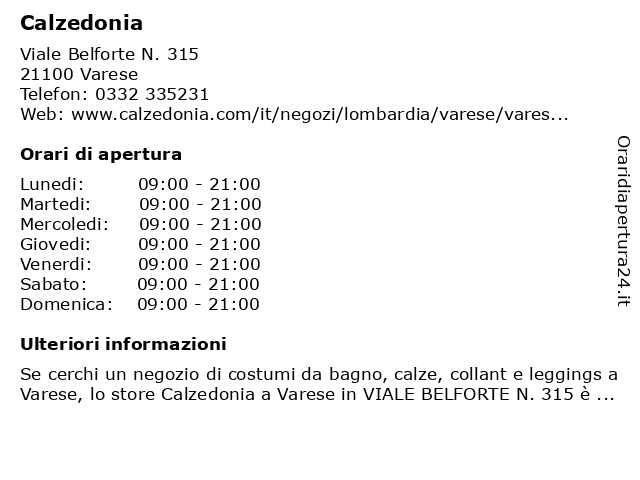 Calzedonia

Viale Belforte N. 315
21100 Varese
Telefon: 0332 335231
Web: www.calzedonia.com/it/negozi/lombardia/varese/vares...

Orari di apertura

| | |
|---|---|
| Lunedi: | 09:00 - 21:00 |
| Martedi: | 09:00 - 21:00 |
| Mercoledi: | 09:00 - 21:00 |
| Giovedi: | 09:00 - 21:00 |
| Venerdi: | 09:00 - 21:00 |
| Sabato: | 09:00 - 21:00 |
| Domenica: | 09:00 - 21:00 |

Ulteriori informazioni

Se cerchi un negozio di costumi da bagno, calze, collant e leggings a Varese, lo store Calzedonia a Varese in VIALE BELFORTE N. 315 è ...

Oraridiapertura24.it